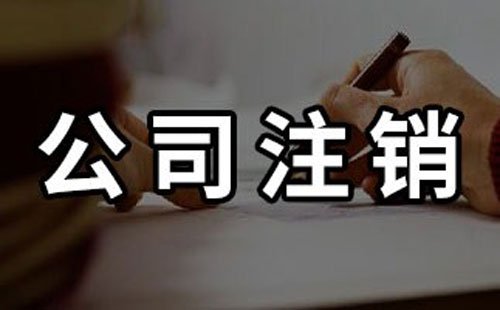 公司注销